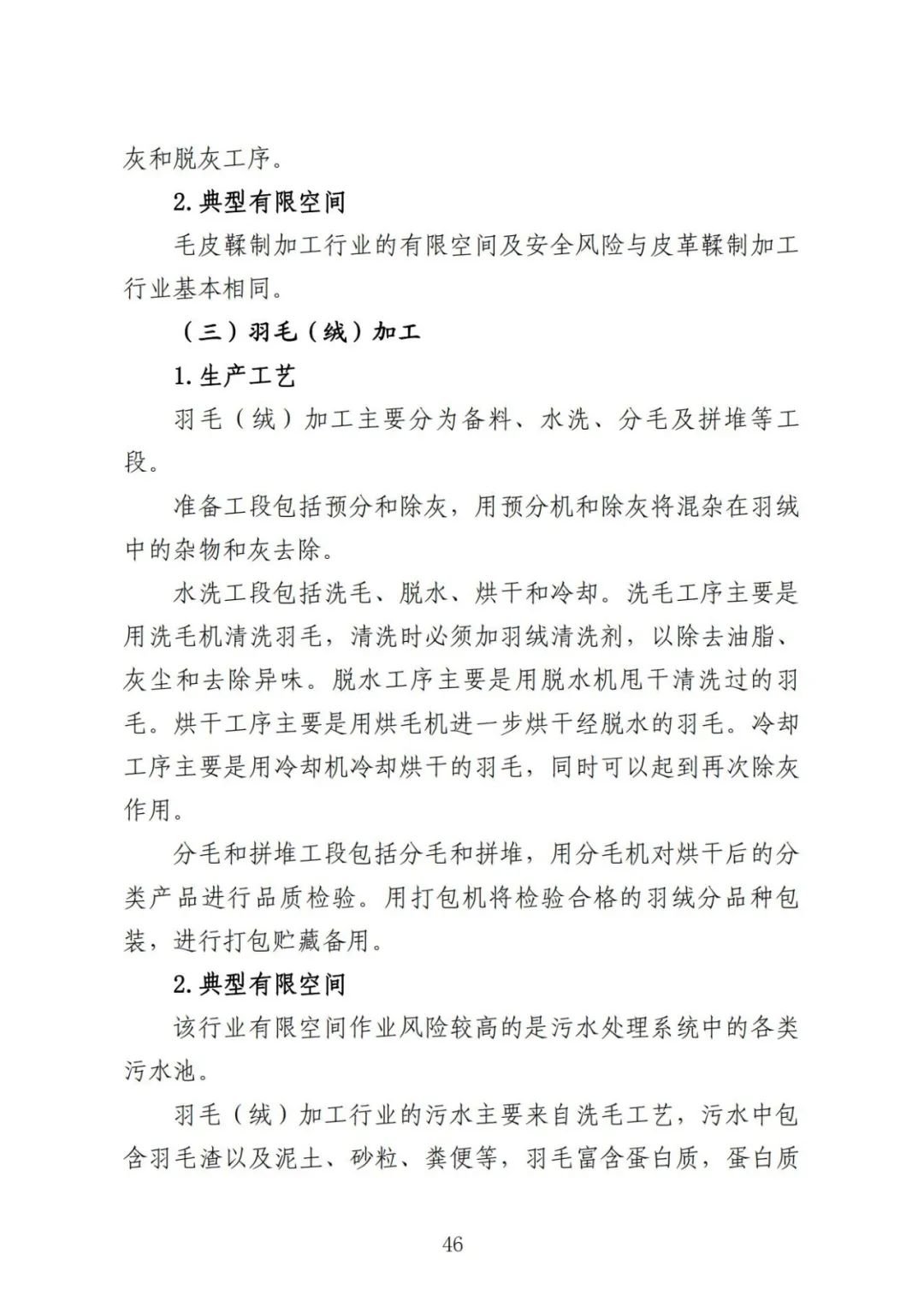 灰和脱灰工序。

2. 典型有限空间

毛皮鞣制加工行业的有限空间及安全风险与皮革鞣制加工行业基本相同。

（三）羽毛（绒）加工

1. 生产工艺

羽毛（绒）加工主要分为备料、水洗、分毛及拼堆等工段。

准备工段包括预分和除灰，用预分机和除灰将混杂在羽绒中的杂物和灰去除。

水洗工段包括洗毛、脱水、烘干和冷却。洗毛工序主要是用洗毛机清洗羽毛，清洗时必须加羽绒清洗剂，以除去油脂、灰尘和去除异味。脱水工序主要是用脱水机甩干清洗过的羽毛。烘干工序主要是用烘毛机进一步烘干经脱水的羽毛。冷却工序主要是用冷却机冷却烘干的羽毛，同时可以起到再次除灰作用。

分毛和拼堆工段包括分毛和拼堆，用分毛机对烘干后的分类产品进行品质检验。用打包机将检验合格的羽绒分品种包装，进行打包贮藏备用。

2. 典型有限空间

该行业有限空间作业风险较高的是污水处理系统中的各类污水池。

羽毛（绒）加工行业的污水主要来自洗毛工艺，污水中包含羽毛渣以及泥土、砂粒、粪便等，羽毛富含蛋白质，蛋白质

46